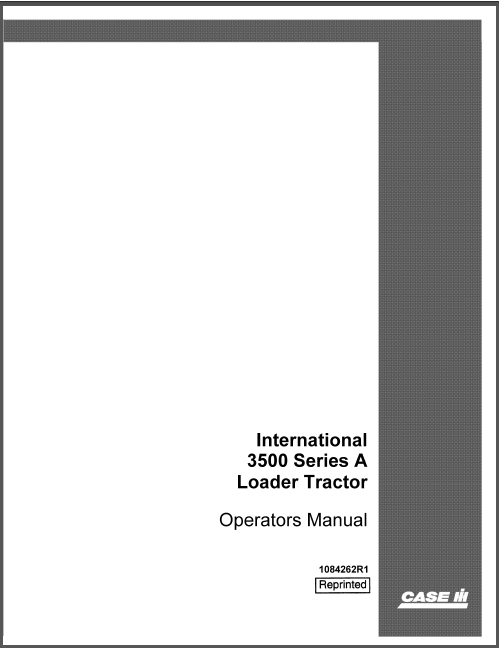 International
3500 Series A
Loader Tractor

Operators Manual

1084262R1

Reprinted

CASE IH